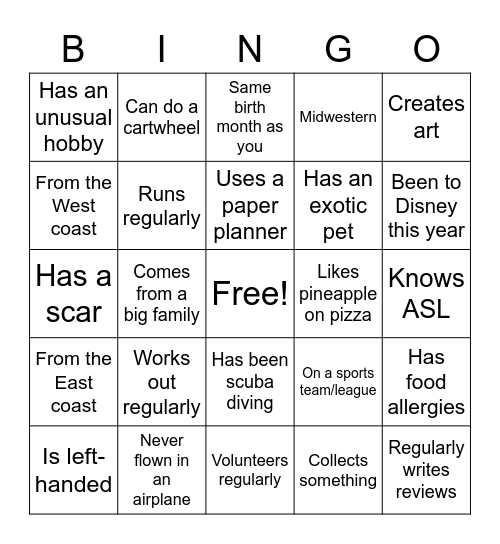 | B | I | N | G | O |
|---|---|---|---|---|
| Has an unusual hobby | Can do a cartwheel | Same birth month as you | Midwestern | Creates art |
| From the West coast | Runs regularly | Uses a paper planner | Has an exotic pet | Been to Disney this year |
| Has a scar | Comes from a big family | Free! | Likes pineapple on pizza | Knows ASL |
| From the East coast | Works out regularly | Has been scuba diving | On a sports team/league | Has food allergies |
| Is left-handed | Never flown in an airplane | Volunteers regularly | Collects something | Regularly writes reviews |